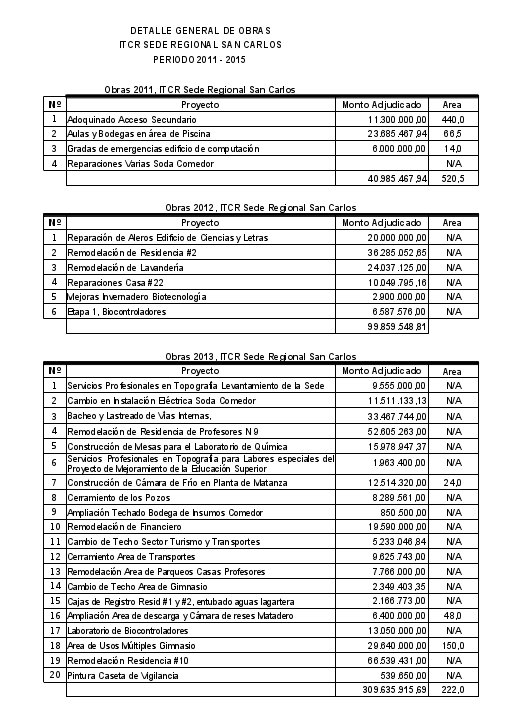 DETALLE GENERAL DE OBRAS
ITCR SEDE REGIONAL SAN CARLOS
PERIODO 2011 - 2015

Obras 2011, ITCR Sede Regional San Carlos

| Nº | Proyecto | Monto Adjudicado | Area |
|---|---|---|---|
| 1 | Adoquinado Acceso Secundario | 11.300.000,00 | 440,0 |
| 2 | Aulas y Bodegas en área de Piscina | 23.685.467,94 | 66,5 |
| 3 | Gradas de emergencias edificio de computación | 6.000.000,00 | 14,0 |
| 4 | Reparaciones Varias Soda Comedor | | N/A |
| | | 40.985.467,94 | 520,5 |

Obras 2012, ITCR Sede Regional San Carlos

| Nº | Proyecto | Monto Adjudicado | Area |
|---|---|---|---|
| 1 | Reparación de Aleros Edificio de Ciencias y Letras | 20.000.000,00 | N/A |
| 2 | Remodelación de Residencia #2 | 36.285.052,65 | N/A |
| 3 | Remodelación de Lavandería | 24.037.125,00 | N/A |
| 4 | Reparaciones Casa #22 | 10.049.795,16 | N/A |
| 5 | Mejoras Invernadero Biotecnología | 2.900.000,00 | N/A |
| 6 | Etapa 1, Biocontroladores | 6.587.576,00 | N/A |
| | | 99.859.548,81 | |

Obras 2013, ITCR Sede Regional San Carlos

| Nº | Proyecto | Monto Adjudicado | Area |
|---|---|---|---|
| 1 | Servicios Profesionales en Topografía Levantamiento de la Sede | 9.555.000,00 | N/A |
| 2 | Cambio en Instalación Eléctrica Soda Comedor | 11.511.133,13 | N/A |
| 3 | Bacheo y Lastreado de Vías Internas, | 33.467.744,00 | N/A |
| 4 | Remodelación de Residencia de Profesores N 9 | 52.605.263,00 | N/A |
| 5 | Construcción de Mesas para el Laboratorio de Química | 15.978.947,37 | N/A |
| 6 | Servicios Profesionales en Topografía para Labores especiales del Proyecto de Mejoramiento de la Educación Superior | 1.963.400,00 | N/A |
| 7 | Construcción de Cámara de Frío en Planta de Matanza | 12.514.320,00 | 24,0 |
| 8 | Cerramiento de los Pozos | 8.289.561,00 | N/A |
| 9 | Ampliación Techado Bodega de Insumos Comedor | 850.500,00 | N/A |
| 10 | Remodelación de Financiero | 19.590.000,00 | N/A |
| 11 | Cambio de Techo Sector Turismo y Transportes | 5.233.046,84 | N/A |
| 12 | Cerramiento Area de Transportes | 9.625.743,00 | N/A |
| 13 | Remodelación Area de Parqueos Casas Profesores | 7.766.000,00 | N/A |
| 14 | Cambio de Techo Area de Gimnasio | 2.349.403,35 | N/A |
| 15 | Cajas de Registro Resid #1 y #2, entubado aguas lagartera | 2.166.773,00 | N/A |
| 16 | Ampliación Area de descarga y Cámara de reses Matadero | 6.400.000,00 | 48,0 |
| 17 | Laboratorio de Biocontroladores | 13.050.000,00 | N/A |
| 18 | Area de Usos Múltiples Gimnasio | 29.640.000,00 | 150,0 |
| 19 | Remodelación Residencia #10 | 66.539.431,00 | N/A |
| 20 | Pintura Caseta de Vigilancia | 539.650,00 | N/A |
| | | 309.635.915,69 | 222,0 |